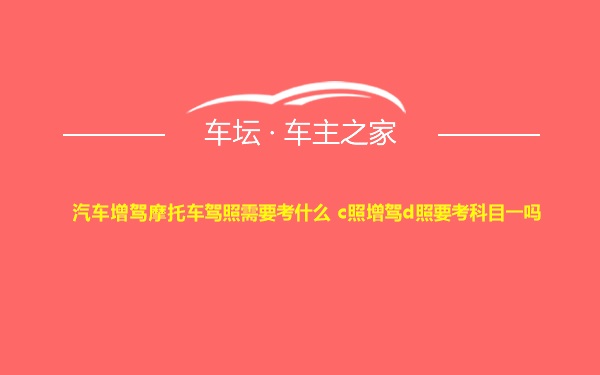 车坛 · 车主之家

汽车增驾摩托车驾照需要考什么 c照增驾d照要考科目一吗